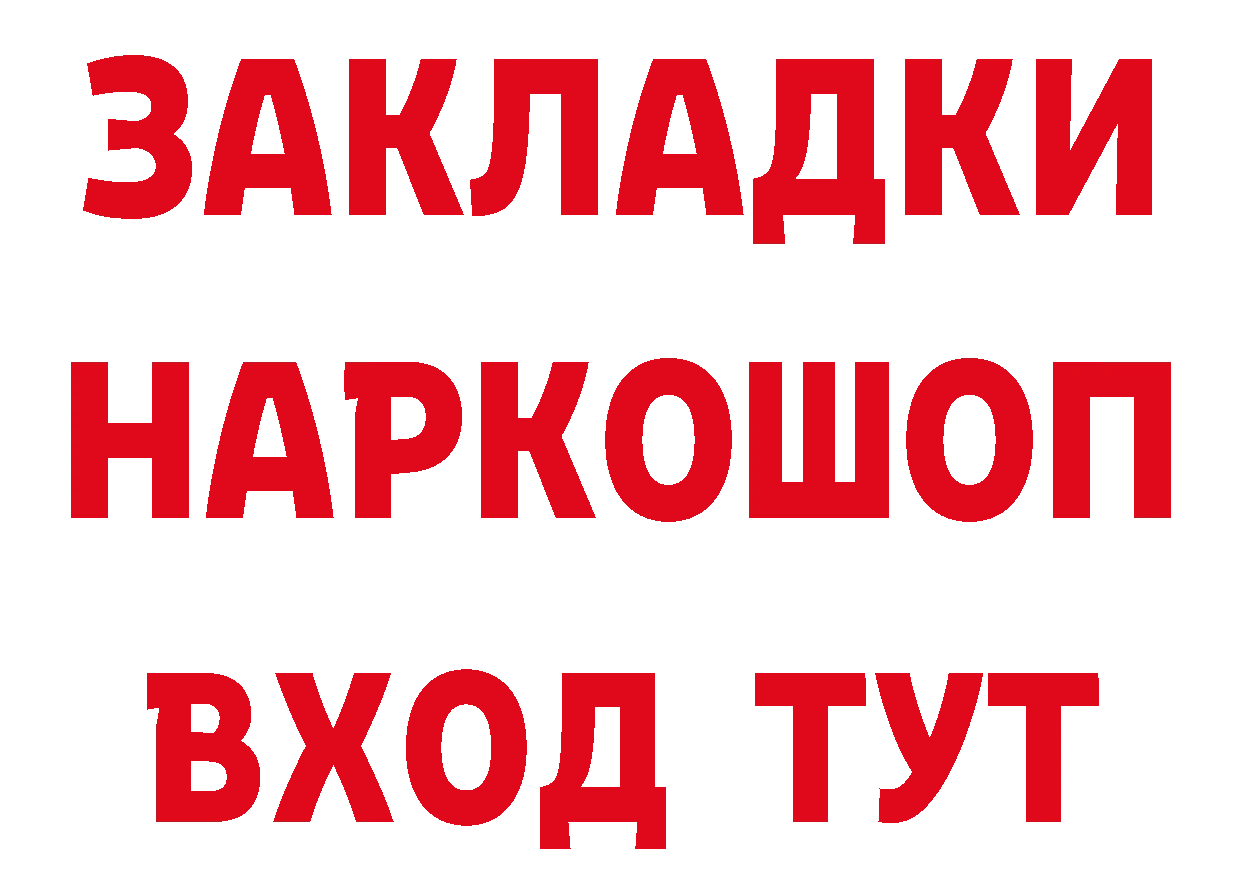 ЗАКЛАДКИ
НАРКОШОП
ВХОД ТУТ